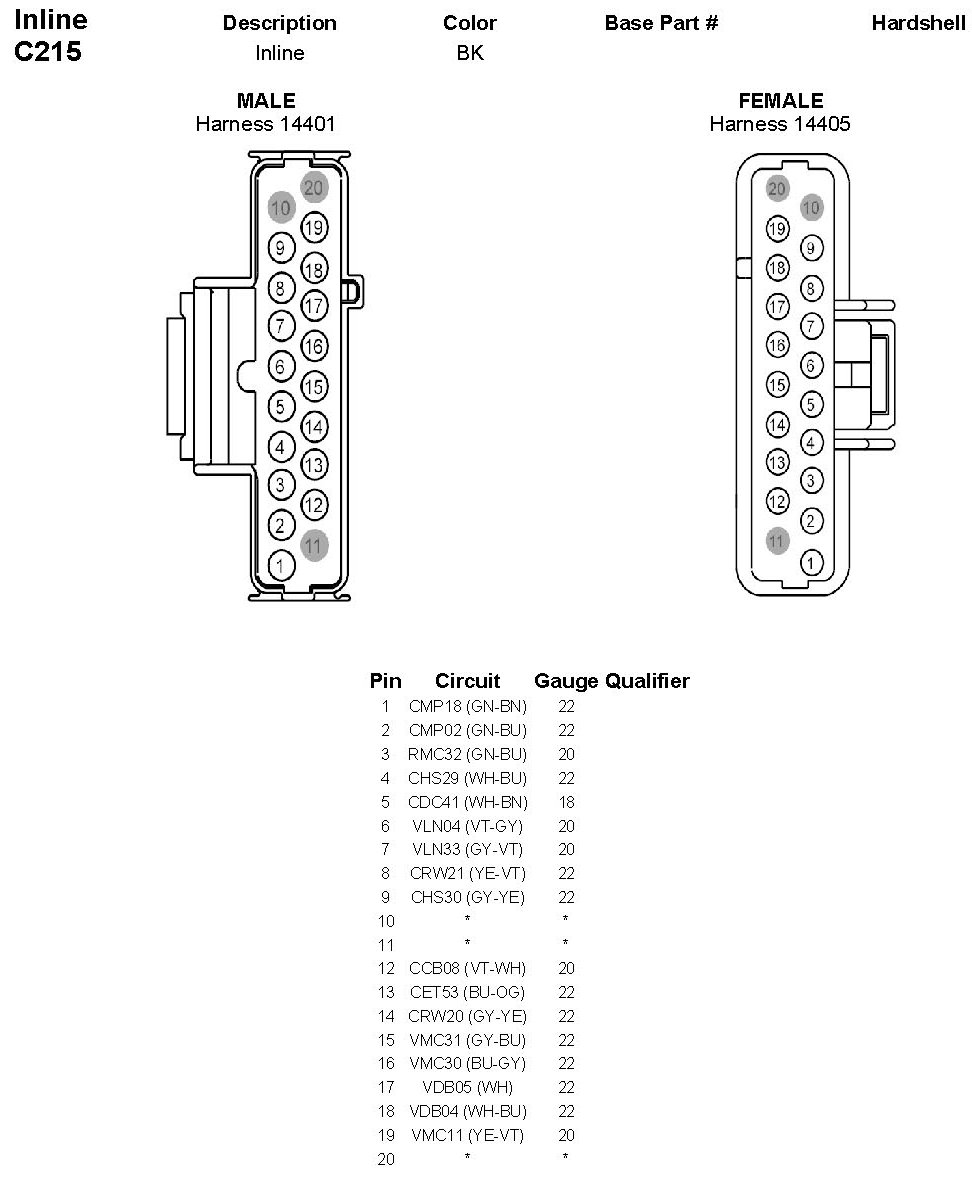 Inline C215

| Description | Color | Base Part # | Hardshell |
|---|---|---|---|
| Inline | BK | | |

MALE
Harness 14401

20 10 19 9 18 8 17 7 16 6 15 5 14 4 13 3 12 2 11 1

FEMALE
Harness 14405

20 10 19 9 18 8 17 7 16 6 15 5 14 4 13 3 12 2 11 1

| Pin | Circuit | Gauge | Qualifier |
|---|---|---|---|
| 1 | CMP18 (GN-BN) | 22 | |
| 2 | CMP02 (GN-BU) | 22 | |
| 3 | RMC32 (GN-BU) | 20 | |
| 4 | CHS29 (WH-BU) | 22 | |
| 5 | CDC41 (WH-BN) | 18 | |
| 6 | VLN04 (VT-GY) | 20 | |
| 7 | VLN33 (GY-VT) | 20 | |
| 8 | CRW21 (YE-VT) | 22 | |
| 9 | CHS30 (GY-YE) | 22 | |
| 10 | * | * | |
| 11 | * | * | |
| 12 | CCB08 (VT-WH) | 20 | |
| 13 | CET53 (BU-OG) | 22 | |
| 14 | CRW20 (GY-YE) | 22 | |
| 15 | VMC31 (GY-BU) | 22 | |
| 16 | VMC30 (BU-GY) | 22 | |
| 17 | VDB05 (WH) | 22 | |
| 18 | VDB04 (WH-BU) | 22 | |
| 19 | VMC11 (YE-VT) | 20 | |
| 20 | * | * | |